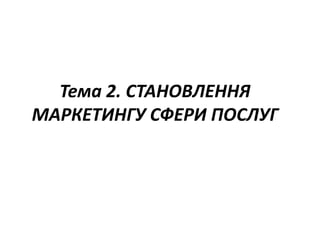 Тема 2. СТАНОВЛЕННЯ МАРКЕТИНГУ СФЕРИ ПОСЛУГ